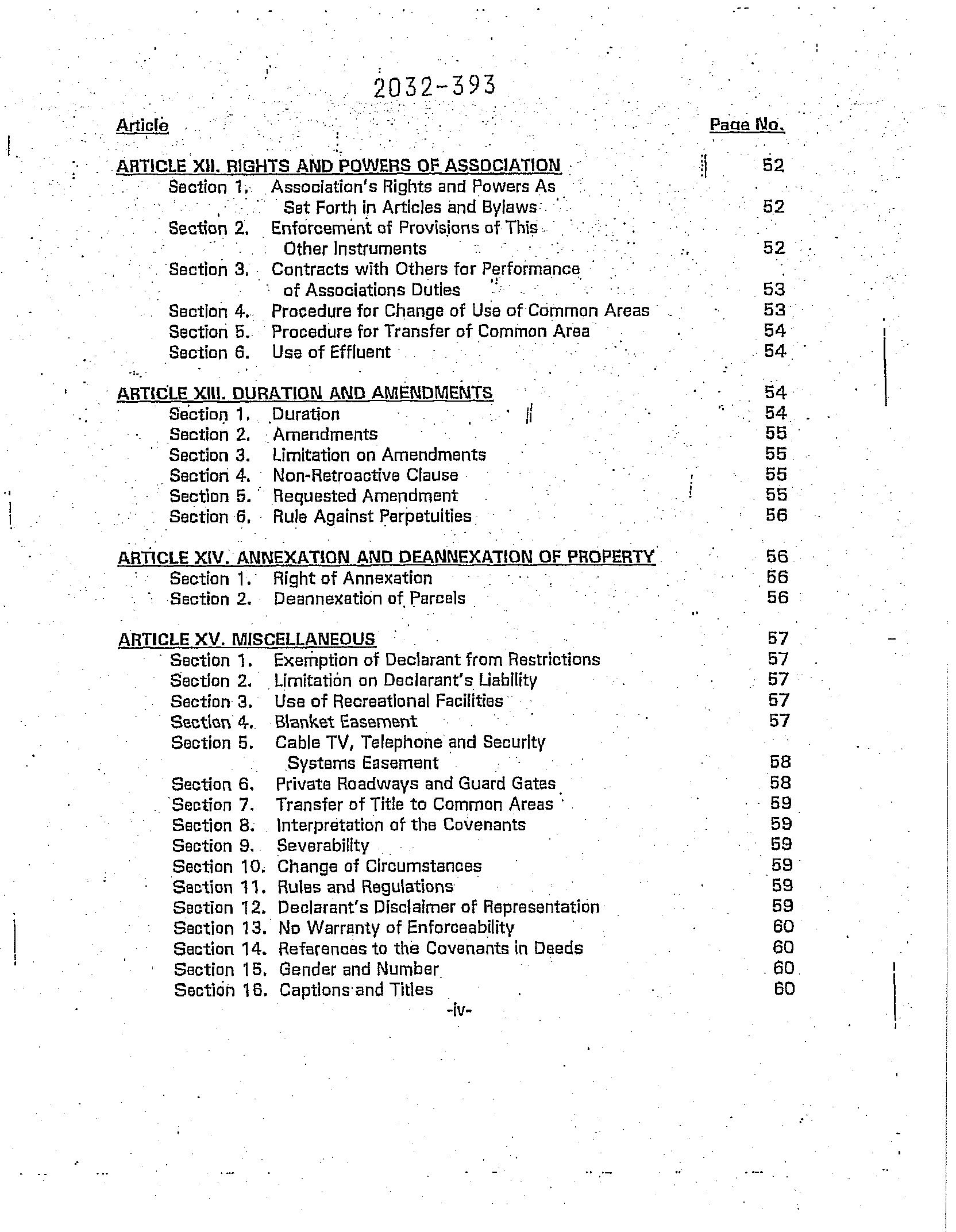 2032-393

Article Page No.

ARTICLE XII. RIGHTS AND POWERS OF ASSOCIATION 52
Section 1. Association's Rights and Powers As Set Forth in Articles and Bylaws 52
Section 2. Enforcement of Provisions of This Other Instruments 52
Section 3. Contracts with Others for Performance of Associations Duties 53
Section 4. Procedure for Change of Use of Common Areas 53
Section 5. Procedure for Transfer of Common Area 54
Section 6. Use of Effluent 54

ARTICLE XIII. DURATION AND AMENDMENTS 54
Section 1. Duration 54
Section 2. Amendments 55
Section 3. Limitation on Amendments 55
Section 4. Non-Retroactive Clause 55
Section 5. Requested Amendment 55
Section 6. Rule Against Perpetuities 56

ARTICLE XIV. ANNEXATION AND DEANNEXATION OF PROPERTY 56
Section 1. Right of Annexation 56
Section 2. Deannexation of Parcels 56

ARTICLE XV. MISCELLANEOUS 57
Section 1. Exemption of Declarant from Restrictions 57
Section 2. Limitation on Declarant's Liability 57
Section 3. Use of Recreational Facilities 57
Section 4. Blanket Easement 57
Section 5. Cable TV, Telephone and Security Systems Easement 58
Section 6. Private Roadways and Guard Gates 58
Section 7. Transfer of Title to Common Areas 59
Section 8. Interpretation of the Covenants 59
Section 9. Severability 59
Section 10. Change of Circumstances 59
Section 11. Rules and Regulations 59
Section 12. Declarant's Disclaimer of Representation 59
Section 13. No Warranty of Enforceability 60
Section 14. References to the Covenants in Deeds 60
Section 15. Gender and Number 60
Section 16. Captions and Titles 60

-iv-